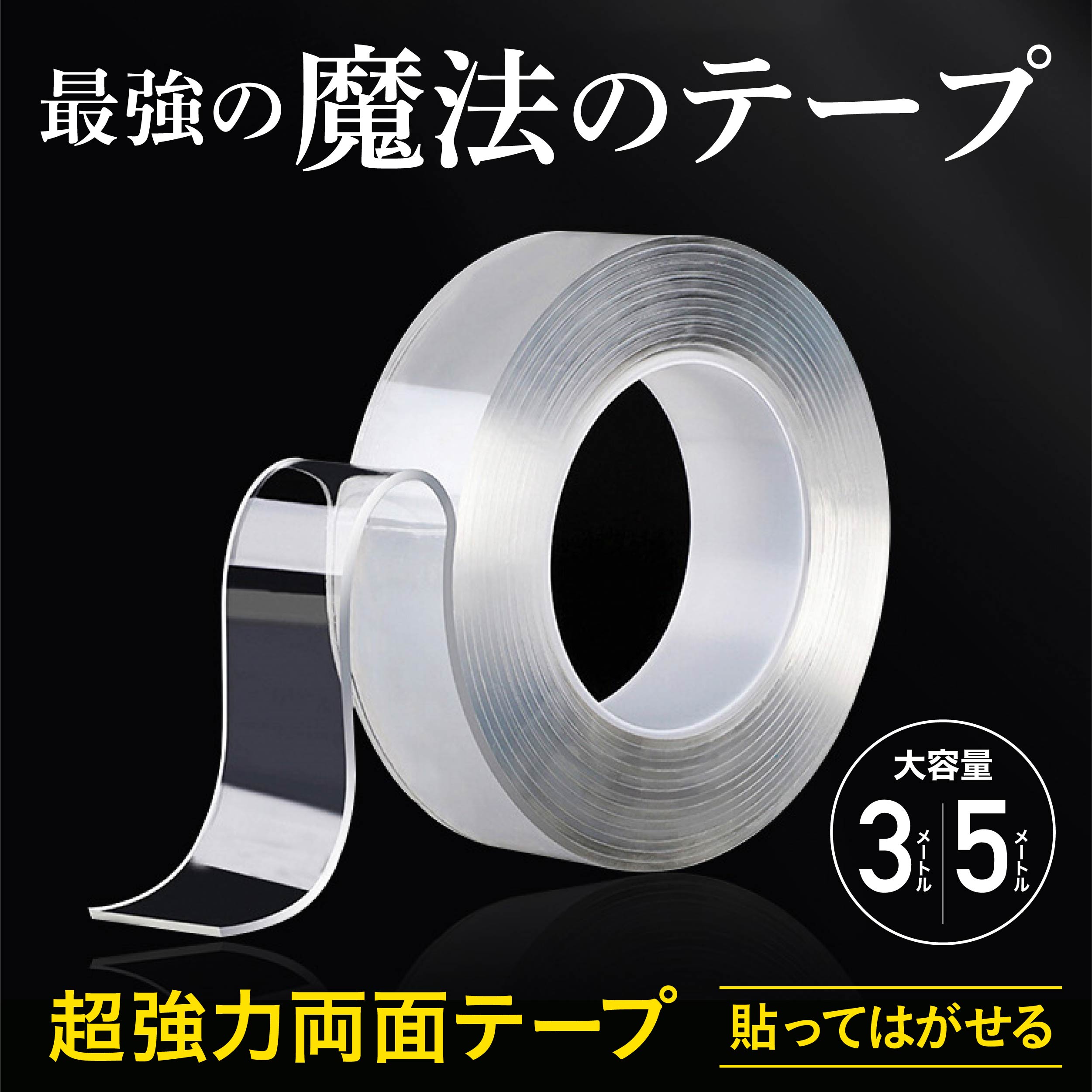 最強の魔法のテープ

大容量
3メートル 5メートル

超強力両面テープ

貼ってはがせる